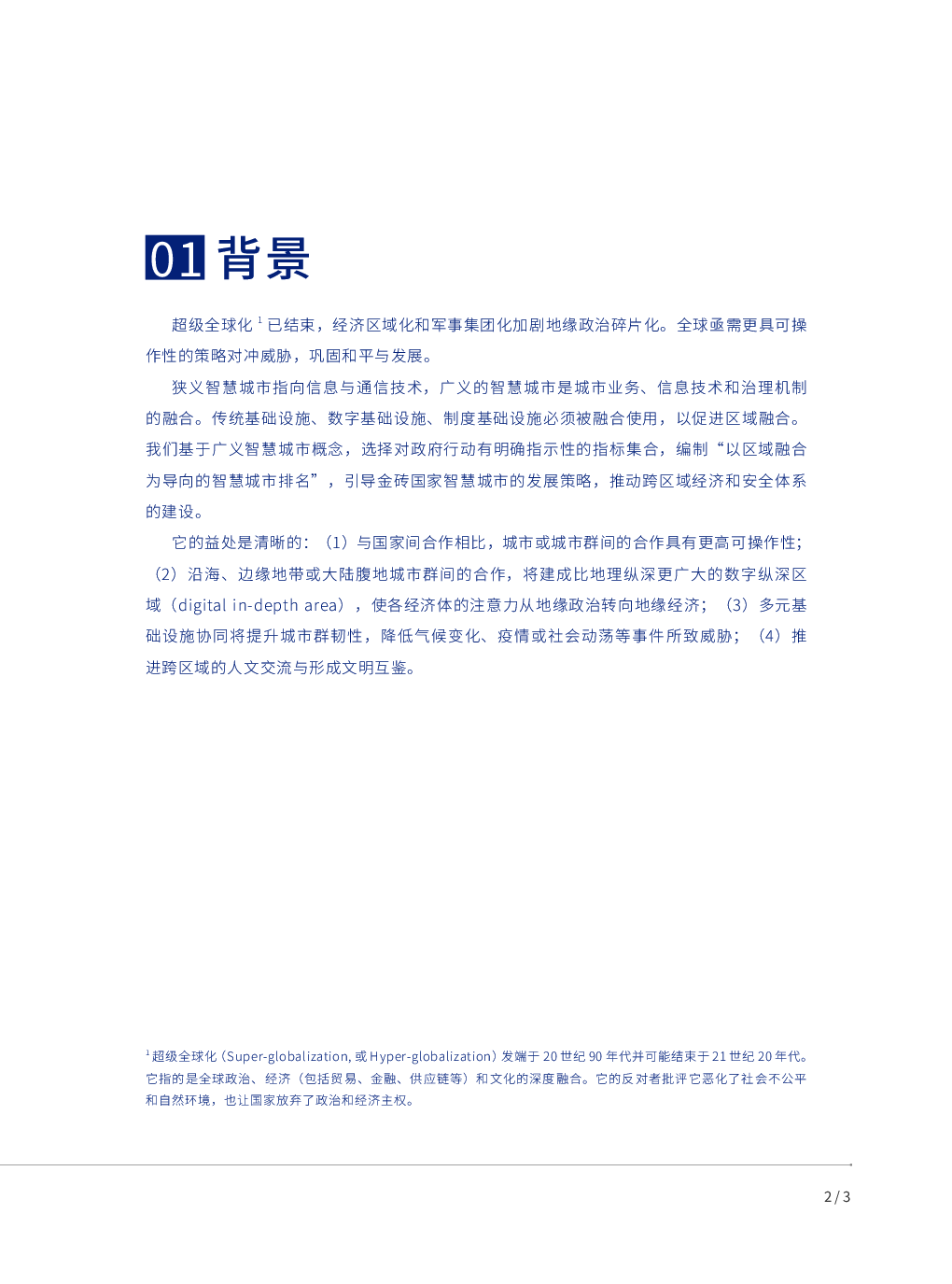 01 背景

超级全球化 $^1$ 已结束，经济区域化和军事集团化加剧地缘政治碎片化。全球亟需更具可操作性的策略对冲威胁，巩固和平与发展。

狭义智慧城市指向信息与通信技术，广义的智慧城市是城市业务、信息技术和治理机制的融合。传统基础设施、数字基础设施、制度基础设施必须被融合使用，以促进区域融合。我们基于广义智慧城市概念，选择对政府行动有明确指示性的指标集合，编制“以区域融合为导向的智慧城市排名”，引导金砖国家智慧城市的发展策略，推动跨区域经济和安全体系的建设。

它的益处是清晰的：（1）与国家间合作相比，城市或城市群间的合作具有更高可操作性；（2）沿海、边缘地带或大陆腹地城市群间的合作，将建成比地理纵深更广大的数字纵深区域（digital in-depth area），使各经济体的注意力从地缘政治转向地缘经济；（3）多元基础设施协同将提升城市群韧性，降低气候变化、疫情或社会动荡等事件所致威胁；（4）推进跨区域的人文交流与形成文明互鉴。

$^1$ 超级全球化（Super-globalization, 或 Hyper-globalization）发端于 20 世纪 90 年代并可能结束于 21 世纪 20 年代。它指的是全球政治、经济（包括贸易、金融、供应链等）和文化的深度融合。它的反对者批评它恶化了社会不公平和自然环境，也让国家放弃了政治和经济主权。

2 / 3